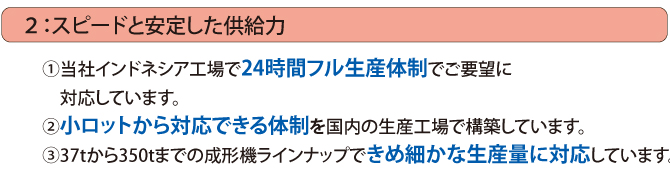 2：スピードと安定した供給力

①当社インドネシア工場で24時間フル生産体制でご要望に対応しています。

②小ロットから対応できる体制を国内の生産工場で構築しています。

③37tから350tまでの成形機ラインナップできめ細かな生産量に対応しています。